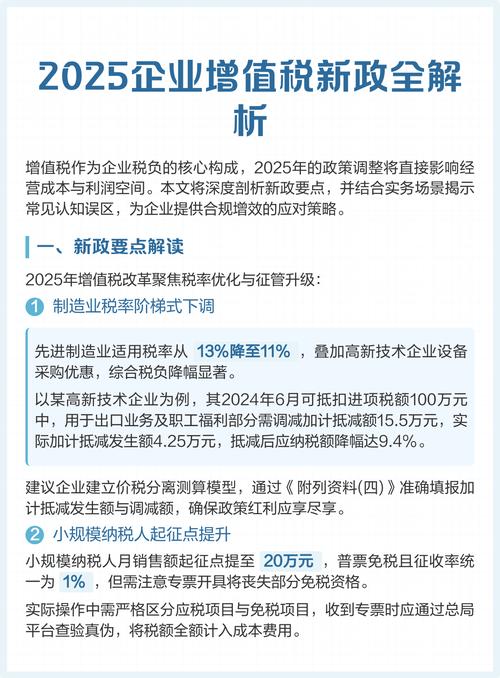 2025企业增值税新政全解析

增值税作为企业税负的核心构成，2025年的政策调整将直接影响经营成本与利润空间。本文将深度剖析新政要点，并结合实务场景揭示常见认知误区，为企业提供合规增效的应对策略。

一、新政要点解读

2025年增值税改革聚焦税率优化与征管升级：

1 制造业税率阶梯式下调

先进制造业适用税率从 13%降至11% ，叠加高新技术企业设备采购优惠，综合税负降幅显著。

以某高新技术企业为例，其2024年6月可抵扣进项税额100万元中，用于出口业务及职工福利部分需调减加计抵减额15.5万元，实际加计抵减发生额4.25万元，抵减后应纳税额降幅达9.4%。

建议企业建立价税分离测算模型，通过《附列资料(四)》准确填报加计抵减发生额与调减额，确保政策红利应享尽享。

2 小规模纳税人起征点提升

小规模纳税人月销售额起征点提至 20万元 ，普票免税且征收率统一为 1% ，但需注意专票开具将丧失部分免税资格。

实际操作中需严格区分应税项目与免税项目，收到专票时应通过总局平台查验真伪，将税额全额计入成本费用。